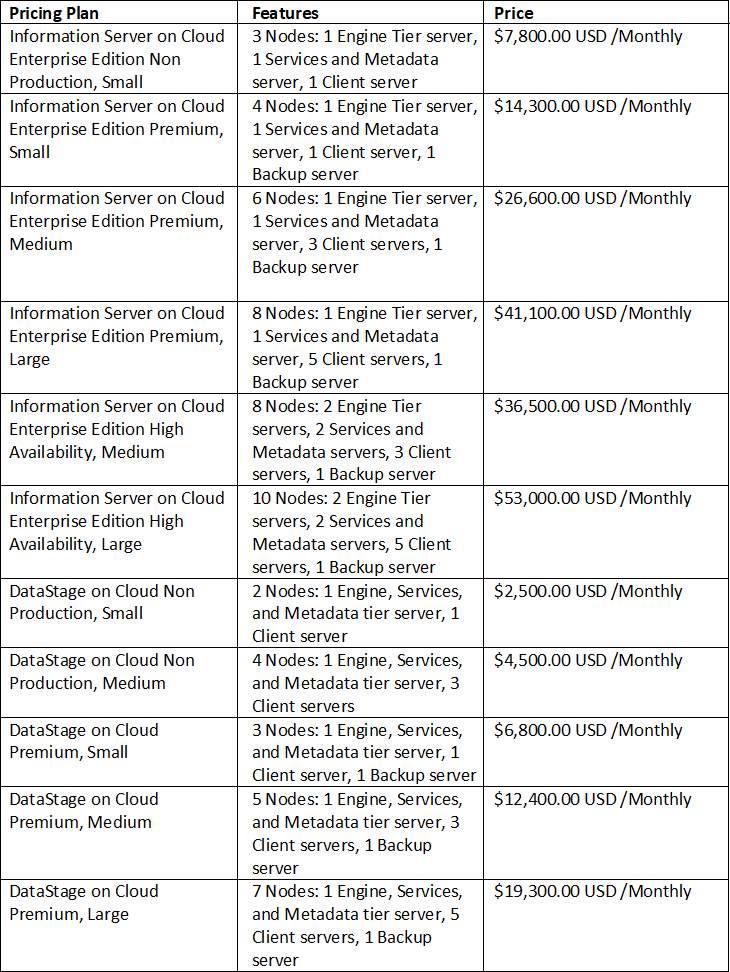 | Pricing Plan | Features | Price |
|---|---|---|
| Information Server on Cloud Enterprise Edition Non Production, Small | 3 Nodes: 1 Engine Tier server, 1 Services and Metadata server, 1 Client server | \$7,800.00 USD /Monthly |
| Information Server on Cloud Enterprise Edition Premium, Small | 4 Nodes: 1 Engine Tier server, 1 Services and Metadata server, 1 Client server, 1 Backup server | \$14,300.00 USD /Monthly |
| Information Server on Cloud Enterprise Edition Premium, Medium | 6 Nodes: 1 Engine Tier server, 1 Services and Metadata server, 3 Client servers, 1 Backup server | \$26,600.00 USD /Monthly |
| Information Server on Cloud Enterprise Edition Premium, Large | 8 Nodes: 1 Engine Tier server, 1 Services and Metadata server, 5 Client servers, 1 Backup server | \$41,100.00 USD /Monthly |
| Information Server on Cloud Enterprise Edition High Availability, Medium | 8 Nodes: 2 Engine Tier servers, 2 Services and Metadata servers, 3 Client servers, 1 Backup server | \$36,500.00 USD /Monthly |
| Information Server on Cloud Enterprise Edition High Availability, Large | 10 Nodes: 2 Engine Tier servers, 2 Services and Metadata servers, 5 Client servers, 1 Backup server | \$53,000.00 USD /Monthly |
| DataStage on Cloud Non Production, Small | 2 Nodes: 1 Engine, Services, and Metadata tier server, 1 Client server | \$2,500.00 USD /Monthly |
| DataStage on Cloud Non Production, Medium | 4 Nodes: 1 Engine, Services, and Metadata tier server, 3 Client servers | \$4,500.00 USD /Monthly |
| DataStage on Cloud Premium, Small | 3 Nodes: 1 Engine, Services, and Metadata tier server, 1 Client server, 1 Backup server | \$6,800.00 USD /Monthly |
| DataStage on Cloud Premium, Medium | 5 Nodes: 1 Engine, Services, and Metadata tier server, 3 Client servers, 1 Backup server | \$12,400.00 USD /Monthly |
| DataStage on Cloud Premium, Large | 7 Nodes: 1 Engine, Services, and Metadata tier server, 5 Client servers, 1 Backup server | \$19,300.00 USD /Monthly |